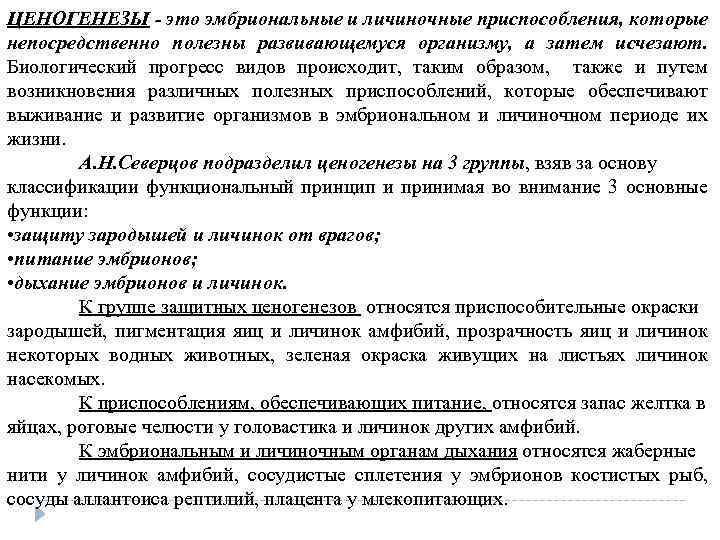 ЦЕНОГЕНЕЗЫ - это эмбриональные и личиночные приспособления, которые непосредственно полезны развивающемуся организму, а затем исчезают. Биологический прогресс видов происходит, таким образом, также и путем возникновения различных полезных приспособлений, которые обеспечивают выживание и развитие организмов в эмбриональном и личиночном периоде их жизни.

А.Н.Северцов подразделил ценогенезы на 3 группы, взяв за основу классификации функциональный принцип и принимая во внимание 3 основные функции:
•защиту зародышей и личинок от врагов;
•питание эмбрионов;
•дыхание эмбрионов и личинок.

К группе защитных ценогенезов относятся приспособительные окраски зародышей, пигментация яиц и личинок амфибий, прозрачность яиц и личинок некоторых водных животных, зеленая окраска живущих на листьях личинок насекомых.

К приспособлениям, обеспечивающих питание, относятся запас желтка в яйцах, роговые челюсти у головастика и личинок других амфибий.

К эмбриональным и личиночным органам дыхания относятся жаберные нити у личинок амфибий, сосудистые сплетения у эмбрионов костистых рыб, сосуды аллантоиса рептилий, плацента у млекопитающих.